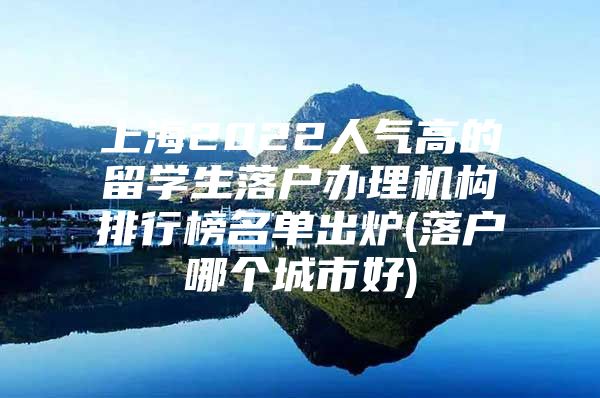 上海2022人气高的留学生落户办理机构排行榜名单出炉(落户哪个城市好)